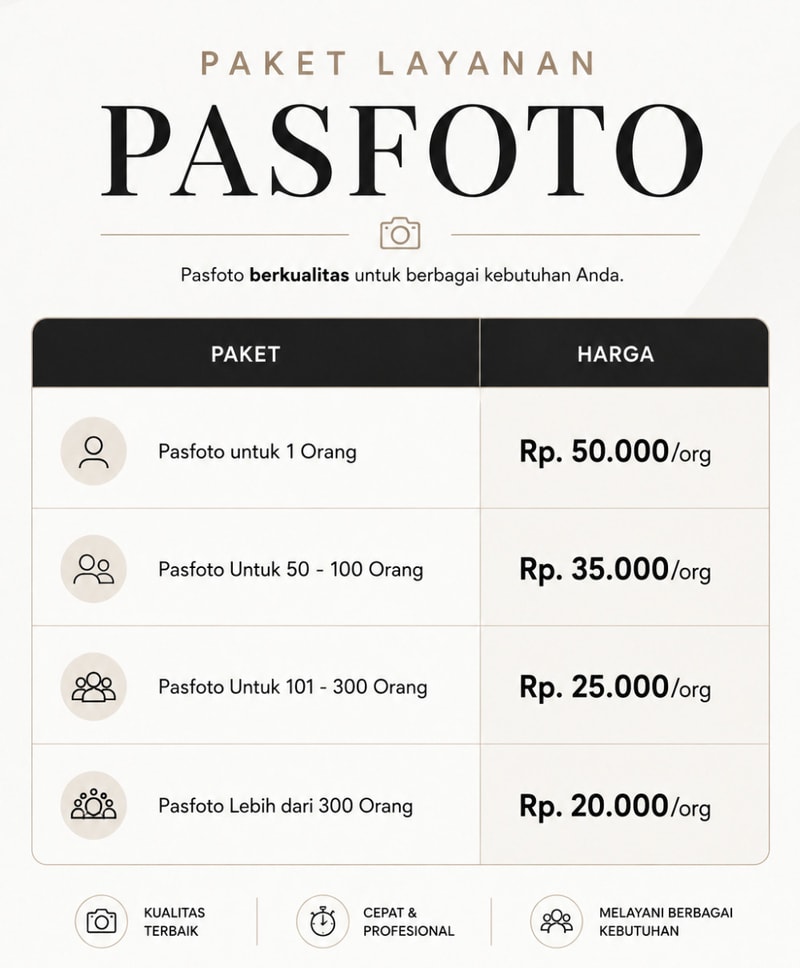 PAKET LAYANAN

PASFOTO

Pasfoto berkualitas untuk berbagai kebutuhan Anda.

| PAKET | HARGA |
|---|---|
| Pasfoto untuk 1 Orang | Rp. 50.000/org |
| Pasfoto Untuk 50 - 100 Orang | Rp. 35.000/org |
| Pasfoto Untuk 101 - 300 Orang | Rp. 25.000/org |
| Pasfoto Lebih dari 300 Orang | Rp. 20.000/org |

KUALITAS TERBAIK

CEPAT & PROFESIONAL

MELAYANI BERBAGAI KEBUTUHAN